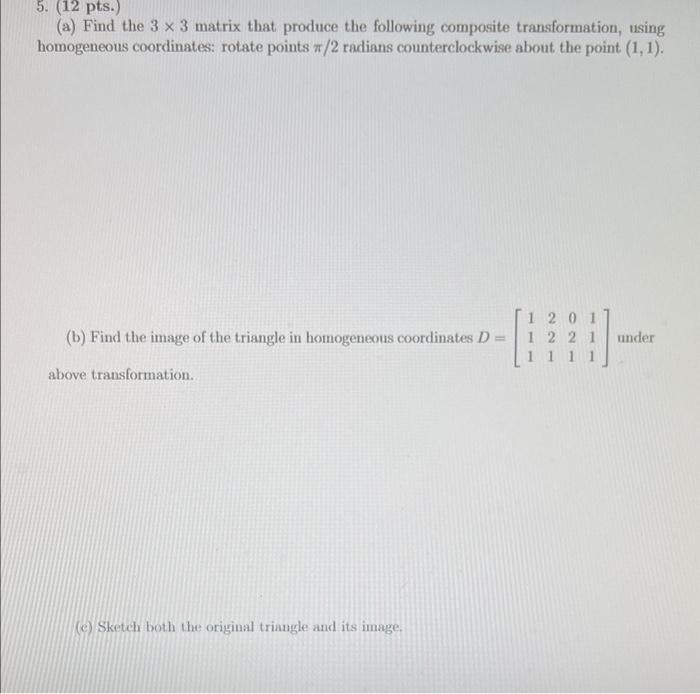 5. (12 pts.)

(a) Find the $3 \times 3$ matrix that produce the following composite transformation, using homogeneous coordinates: rotate points $\pi/2$ radians counterclockwise about the point $(1, 1)$.

(b) Find the image of the triangle in homogeneous coordinates $D = \begin{bmatrix} 1 & 2 & 0 & 1 \\ 1 & 2 & 2 & 1 \\ 1 & 1 & 1 & 1 \end{bmatrix}$ under above transformation.

(c) Sketch both the original triangle and its image.